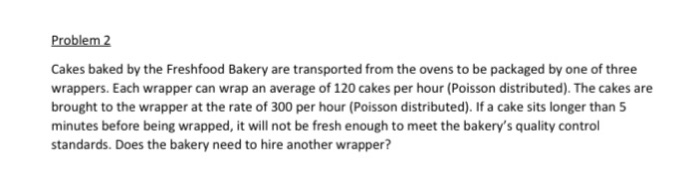 Problem 2

Cakes baked by the Freshfood Bakery are transported from the ovens to be packaged by one of three wrappers. Each wrapper can wrap an average of 120 cakes per hour (Poisson distributed). The cakes are brought to the wrapper at the rate of 300 per hour (Poisson distributed). If a cake sits longer than 5 minutes before being wrapped, it will not be fresh enough to meet the bakery's quality control standards. Does the bakery need to hire another wrapper?